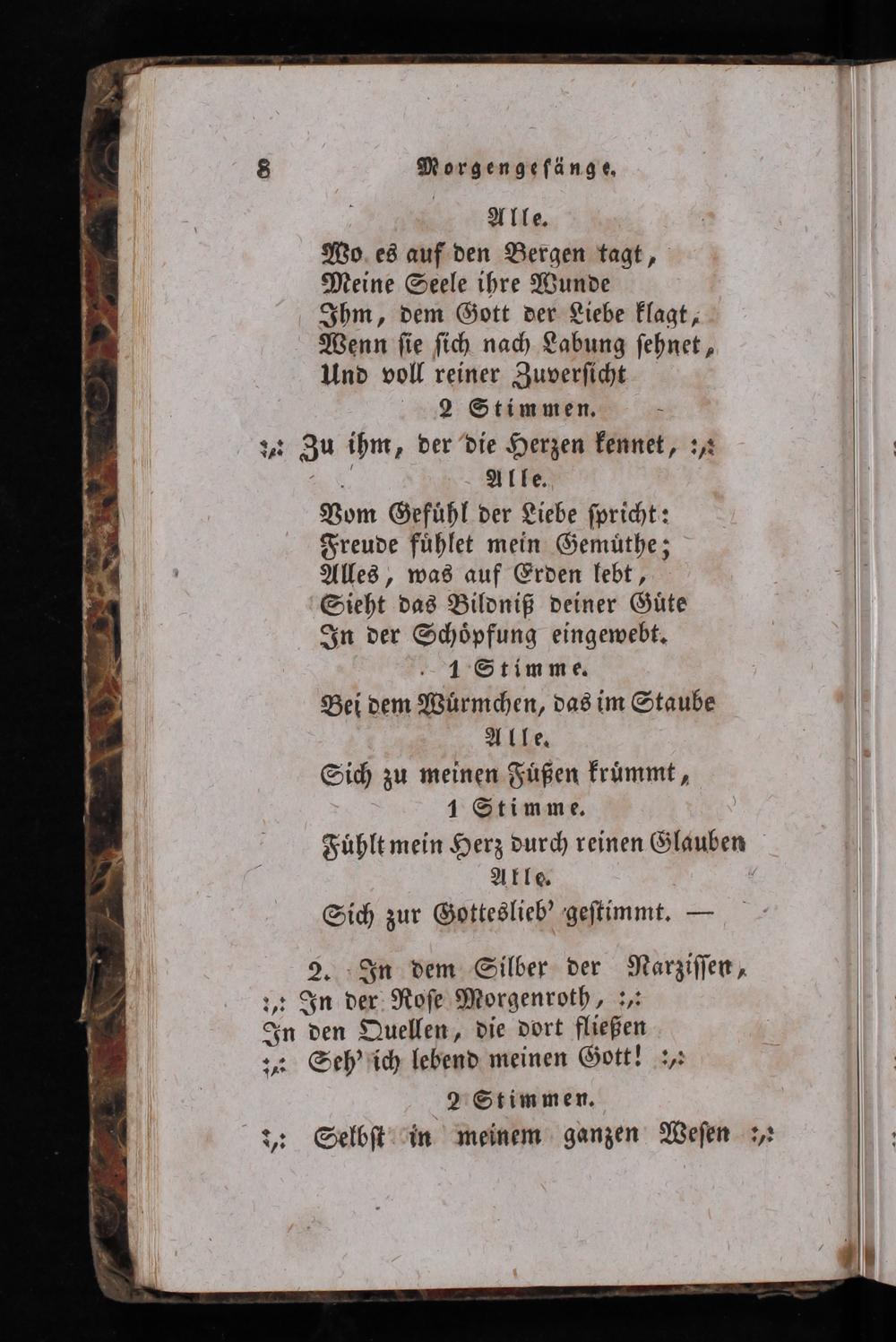 8 Morgengesänge.

Alle.

Wo es auf den Bergen tagt,
Meine Seele ihre Wunde
Ihm, dem Gott der Liebe klagt,
Wenn sie sich nach Labung sehnet,
Und voll reiner Zuversicht

2 Stimmen.

:,: Zu ihm, der die Herzen kennet, :,:

Alle.

Vom Gefühl der Liebe spricht:
Freude fühlet mein Gemüthe;
Alles, was auf Erden lebt,
Sieht das Bildniß deiner Güte
In der Schöpfung eingewebt.

1 Stimme.

Bei dem Würmchen, das im Staube

Alle.

Sich zu meinen Füßen krümmt,

1 Stimme.

Fühlt mein Herz durch reinen Glauben

Alle.

Sich zur Gotteslieb' gestimmt. —

2. In dem Silber der Narzissen,
:,: In der Rose Morgenroth, :,:
In den Quellen, die dort fließen
:,: Seh' ich lebend meinen Gott! :,:

2 Stimmen.

:,: Selbst in meinem ganzen Wesen :,: